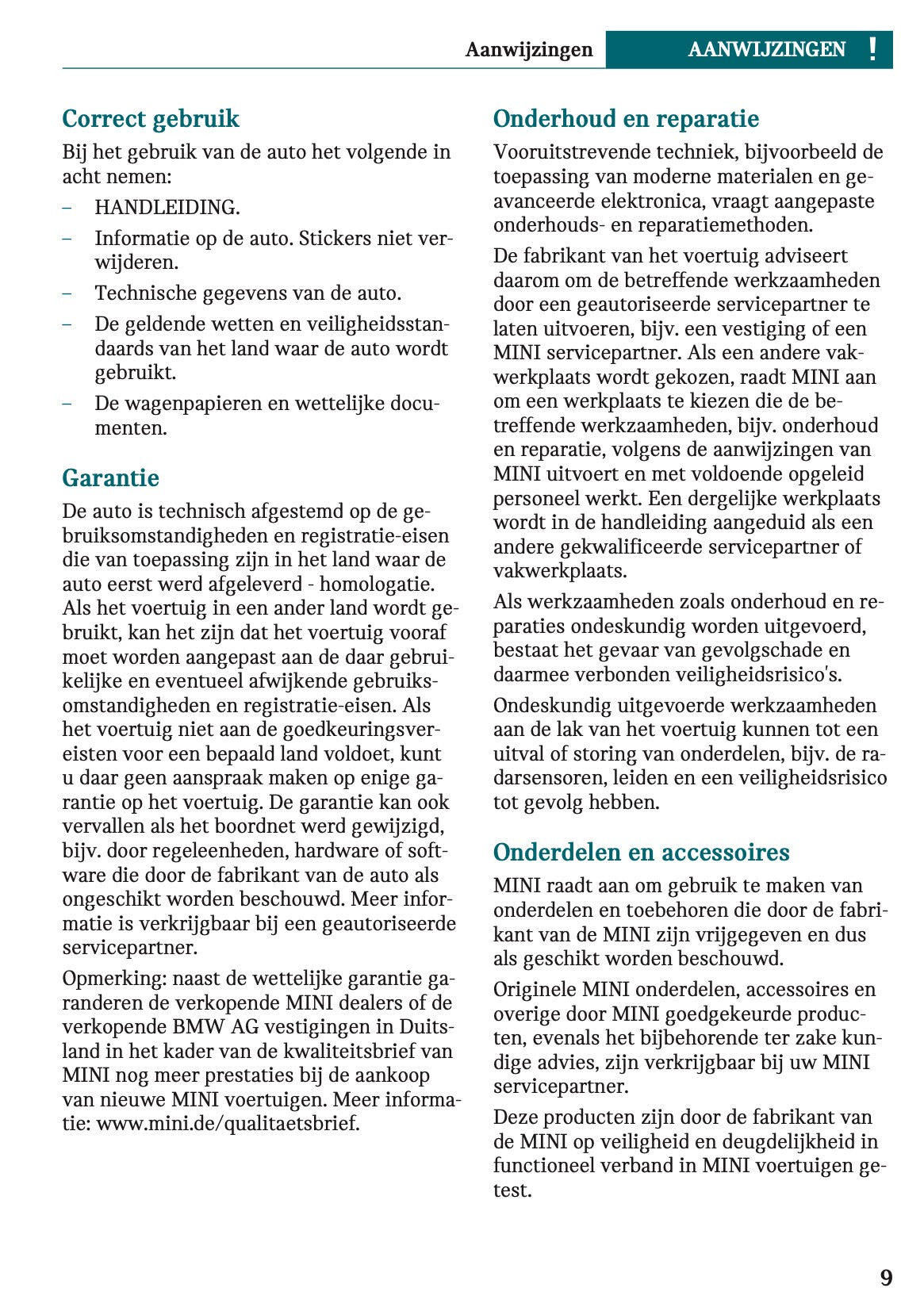 Aanwijzingen AANWIJZINGEN !

Correct gebruik

Bij het gebruik van de auto het volgende in acht nemen:

– HANDLEIDING.
– Informatie op de auto. Stickers niet verwijderen.
– Technische gegevens van de auto.
– De geldende wetten en veiligheidsstandaards van het land waar de auto wordt gebruikt.
– De wagenpapieren en wettelijke documenten.

Garantie

De auto is technisch afgestemd op de gebruiksomstandigheden en registratie-eisen die van toepassing zijn in het land waar de auto eerst werd afgeleverd - homologatie. Als het voertuig in een ander land wordt gebruikt, kan het zijn dat het voertuig vooraf moet worden aangepast aan de daar gebruikelijke en eventueel afwijkende gebruiksomstandigheden en registratie-eisen. Als het voertuig niet aan de goedkeuringsvereisten voor een bepaald land voldoet, kunt u daar geen aanspraak maken op enige garantie op het voertuig. De garantie kan ook vervallen als het boordnet werd gewijzigd, bijv. door regeleenheden, hardware of software die door de fabrikant van de auto als ongeschikt worden beschouwd. Meer informatie is verkrijgbaar bij een geautoriseerde servicepartner.

Opmerking: naast de wettelijke garantie garanderen de verkopende MINI dealers of de verkopende BMW AG vestigingen in Duitsland in het kader van de kwaliteitsbrief van MINI nog meer prestaties bij de aankoop van nieuwe MINI voertuigen. Meer informatie: www.mini.de/qualitaetsbrief.

Onderhoud en reparatie

Vooruitstrevende techniek, bijvoorbeeld de toepassing van moderne materialen en geavanceerde elektronica, vraagt aangepaste onderhouds- en reparatiemethoden.

De fabrikant van het voertuig adviseert daarom om de betreffende werkzaamheden door een geautoriseerde servicepartner te laten uitvoeren, bijv. een vestiging of een MINI servicepartner. Als een andere vakwerkplaats wordt gekozen, raadt MINI aan om een werkplaats te kiezen die de betreffende werkzaamheden, bijv. onderhoud en reparatie, volgens de aanwijzingen van MINI uitvoert en met voldoende opgeleid personeel werkt. Een dergelijke werkplaats wordt in de handleiding aangeduid als een andere gekwalificeerde servicepartner of vakwerkplaats.

Als werkzaamheden zoals onderhoud en reparaties ondeskundig worden uitgevoerd, bestaat het gevaar van gevolgschade en daarmee verbonden veiligheidsrisico's.

Ondeskundig uitgevoerde werkzaamheden aan de lak van het voertuig kunnen tot een uitval of storing van onderdelen, bijv. de radarsensoren, leiden en een veiligheidsrisico tot gevolg hebben.

Onderdelen en accessoires

MINI raadt aan om gebruik te maken van onderdelen en toebehoren die door de fabrikant van de MINI zijn vrijgegeven en dus als geschikt worden beschouwd.

Originele MINI onderdelen, accessoires en overige door MINI goedgekeurde producten, evenals het bijbehorende ter zake kundige advies, zijn verkrijgbaar bij uw MINI servicepartner.

Deze producten zijn door de fabrikant van de MINI op veiligheid en deugdelijkheid in functioneel verband in MINI voertuigen getest.

9